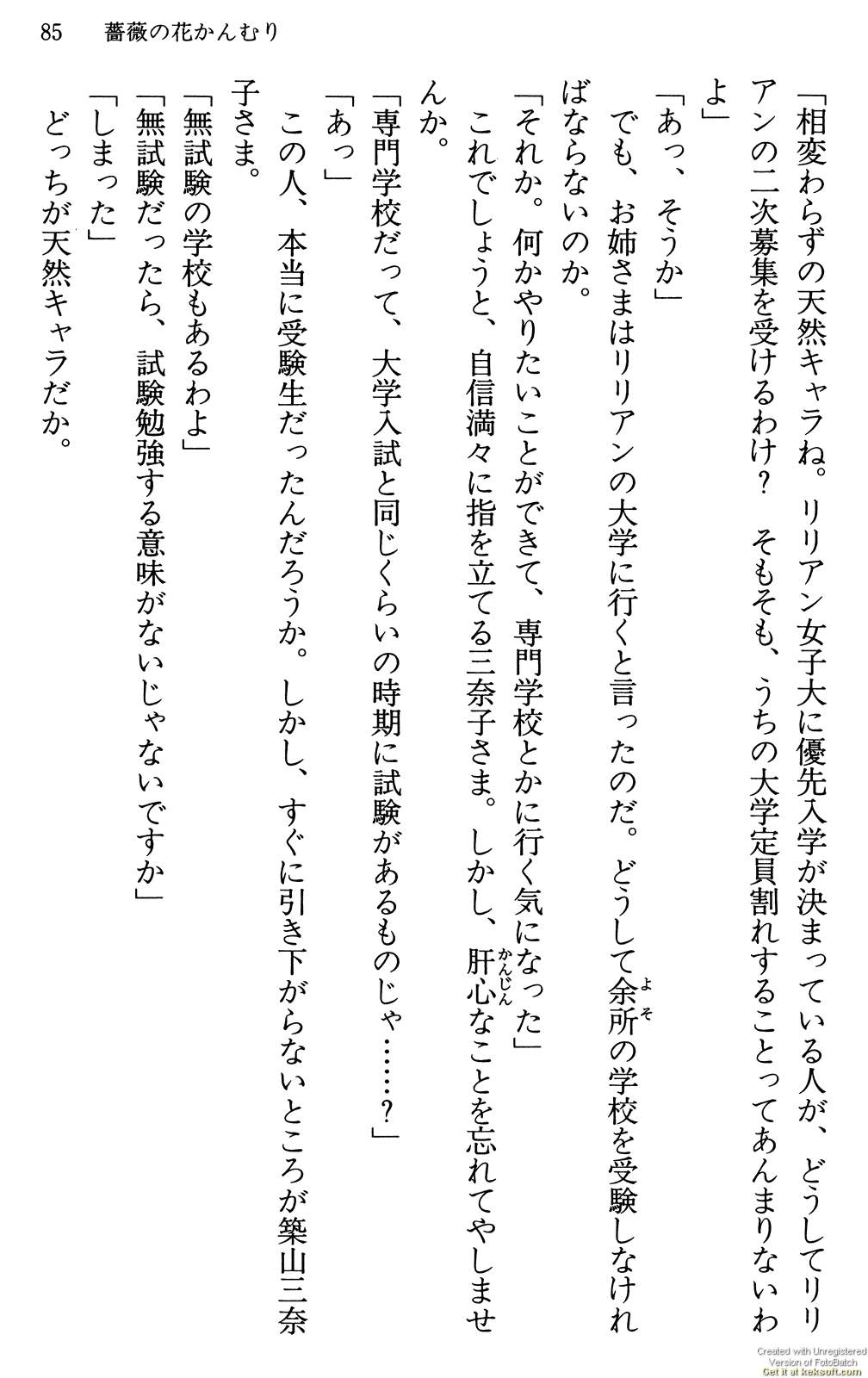 85　薔薇の花かんむり

「相変わらずの天然キャラね。リリアン女子大に優先入学が決まっている人が、どうしてリリアンの二次募集を受けるわけ？　そもそも、うちの大学定員割れすることってあんまりないわよ」

「あっ、そうか」

でも、お姉さまはリリアンの大学に行くと言ったのだ。どうして余所（よそ）の学校を受験しなければならないのか。

「それか。何かやりたいことができて、専門学校とかに行く気になった」

これでしょうと、自信満々に指を立てる三奈子さま。しかし、肝心（かんじん）なことを忘れてやしませんか。

「専門学校だって、大学入試と同じくらいの時期に試験があるものじゃ……？」

「あっ」

この人、本当に受験生だったんだろうか。しかし、すぐに引き下がらないところが築山三奈子さま。

「無試験の学校もあるわよ」

「無試験だったら、試験勉強する意味がないじゃないですか」

「しまった」

どっちが天然キャラだか。

Created with Unregistered Version of FotoBatch Get it at keksoft.com